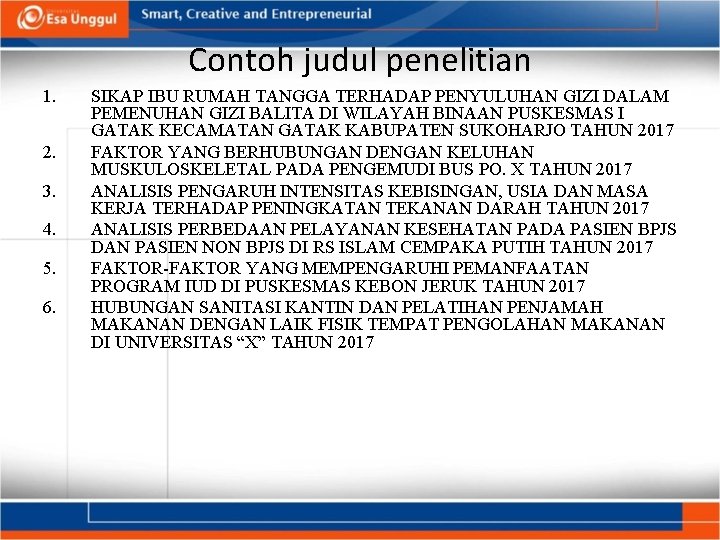 Esa Unggul

Smart, Creative and Entrepreneurial

Contoh judul penelitian

1. SIKAP IBU RUMAH TANGGA TERHADAP PENYULUHAN GIZI DALAM PEMENUHAN GIZI BALITA DI WILAYAH BINAAN PUSKESMAS I GATAK KECAMATAN GATAK KABUPATEN SUKOHARJO TAHUN 2017
2. FAKTOR YANG BERHUBUNGAN DENGAN KELUHAN MUSKULOSKELETAL PADA PENGEMUDI BUS PO. X TAHUN 2017
3. ANALISIS PENGARUH INTENSITAS KEBISINGAN, USIA DAN MASA KERJA TERHADAP PENINGKATAN TEKANAN DARAH TAHUN 2017
4. ANALISIS PERBEDAAN PELAYANAN KESEHATAN PADA PASIEN BPJS DAN PASIEN NON BPJS DI RS ISLAM CEMPAKA PUTIH TAHUN 2017
5. FAKTOR-FAKTOR YANG MEMPENGARUHI PEMANFAATAN PROGRAM IUD DI PUSKESMAS KEBON JERUK TAHUN 2017
6. HUBUNGAN SANITASI KANTIN DAN PELATIHAN PENJAMAH MAKANAN DENGAN LAIK FISIK TEMPAT PENGOLAHAN MAKANAN DI UNIVERSITAS "X" TAHUN 2017